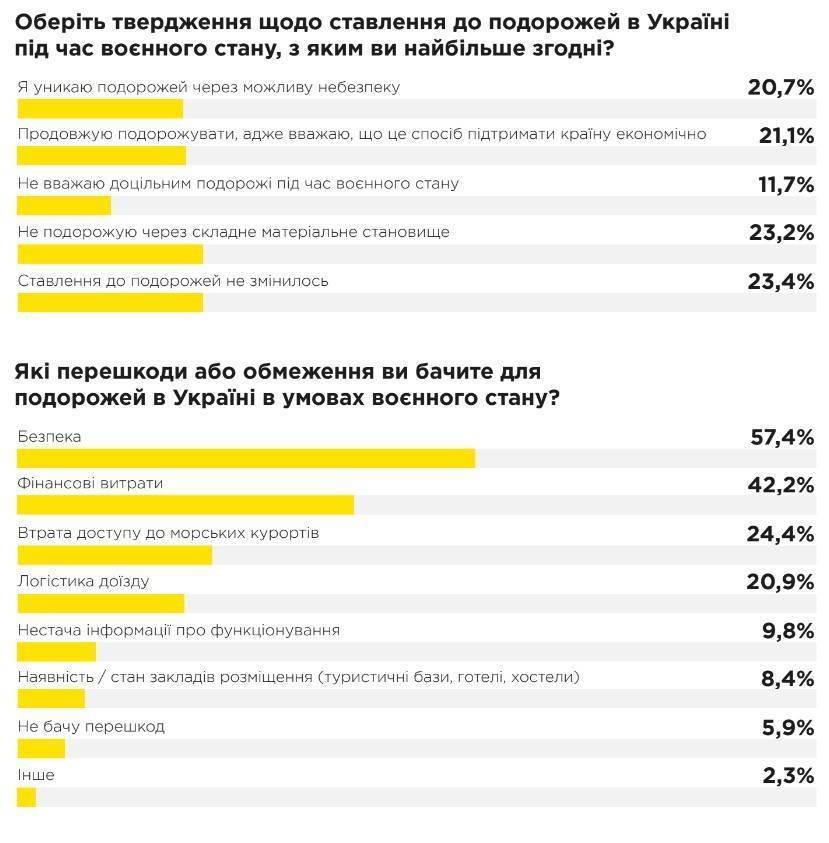 Оберіть твердження щодо ставлення до подорожей в Україні під час воєнного стану, з яким ви найбільше згодні?

Я уникаю подорожей через можливу небезпеку 20,7%

Продовжую подорожувати, адже вважаю, що це спосіб підтримати країну економічно 21,1%

Не вважаю доцільним подорожі під час воєнного стану 11,7%

Не подорожую через складне матеріальне становище 23,2%

Ставлення до подорожей не змінилось 23,4%

Які перешкоди або обмеження ви бачите для подорожей в Україні в умовах воєнного стану?

Безпека 57,4%

Фінансові витрати 42,2%

Втрата доступу до морських курортів 24,4%

Логістика доїзду 20,9%

Нестача інформації про функціонування 9,8%

Наявність / стан закладів розміщення (туристичні бази, готелі, хостели) 8,4%

Не бачу перешкод 5,9%

Інше 2,3%